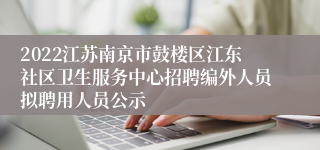 2022江苏南京市鼓楼区江东社区卫生服务中心招聘编外人员拟聘用人员公示